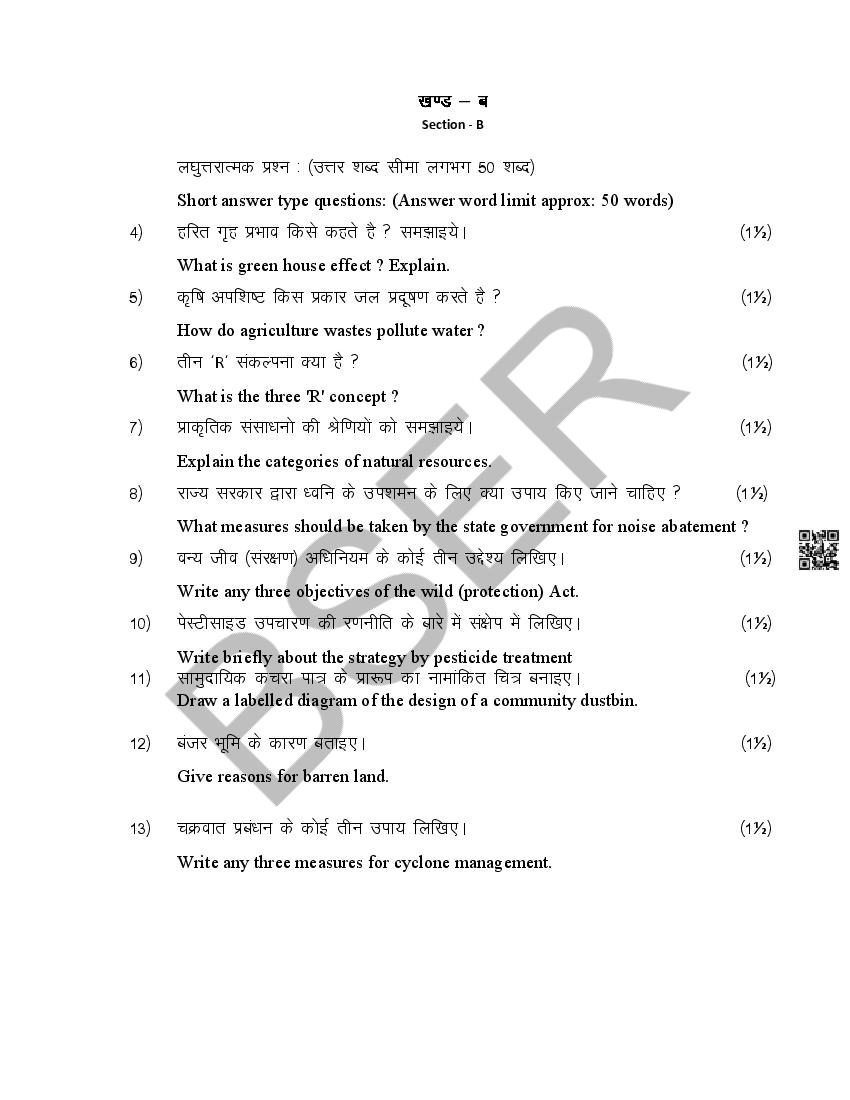 खण्ड – ब
Section - B

लघुत्तरात्मक प्रश्न : (उत्तर शब्द सीमा लगभग 50 शब्द)
Short answer type questions: (Answer word limit approx: 50 words)

4) हरित गृह प्रभाव किसे कहते है ? समझाइये। (1½)
What is green house effect ? Explain.

5) कृषि अपशिष्ट किस प्रकार जल प्रदूषण करते है ? (1½)
How do agriculture wastes pollute water ?

6) तीन 'R' संकल्पना क्या है ? (1½)
What is the three 'R' concept ?

7) प्राकृतिक संसाधनो की श्रेणियों को समझाइये। (1½)
Explain the categories of natural resources.

8) राज्य सरकार द्वारा ध्वनि के उपशमन के लिए क्या उपाय किए जाने चाहिए ? (1½)
What measures should be taken by the state government for noise abatement ?

9) वन्य जीव (संरक्षण) अधिनियम के कोई तीन उद्देश्य लिखिए। (1½)
Write any three objectives of the wild (protection) Act.

10) पेस्टीसाइड उपचारण की रणनीति के बारे में संक्षेप में लिखिए। (1½)
Write briefly about the strategy by pesticide treatment

11) सामुदायिक कचरा पात्र के प्रारूप का नामांकित चित्र बनाइए। (1½)
Draw a labelled diagram of the design of a community dustbin.

12) बंजर भूमि के कारण बताइए। (1½)
Give reasons for barren land.

13) चक्रवात प्रबंधन के कोई तीन उपाय लिखिए। (1½)
Write any three measures for cyclone management.

BSER